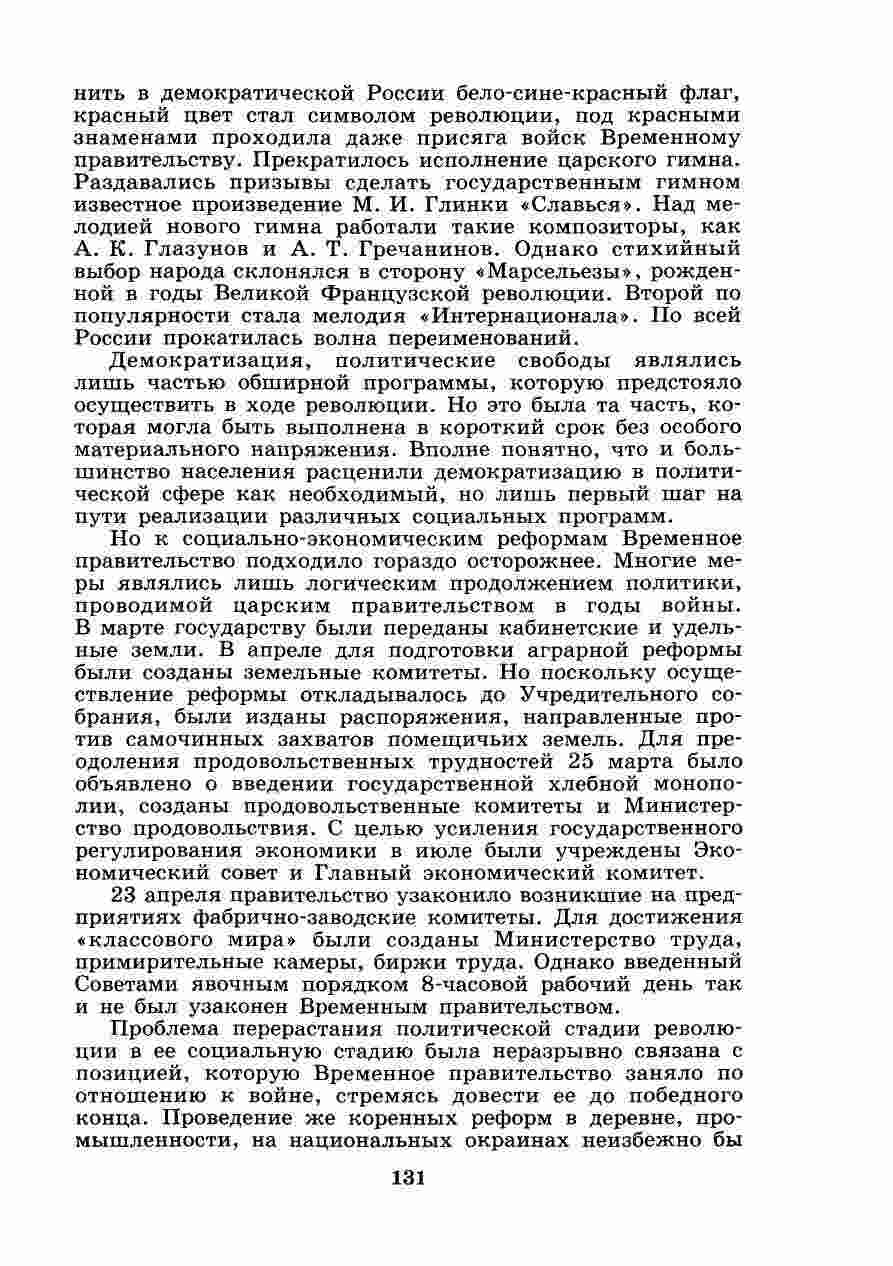 нить в демократической России бело-сине-красный флаг, красный цвет стал символом революции, под красными знаменами проходила даже присяга войск Временному правительству. Прекратилось исполнение царского гимна. Раздавались призывы сделать государственным гимном известное произведение М. И. Глинки «Славься». Над мелодией нового гимна работали такие композиторы, как А. К. Глазунов и А. Т. Гречанинов. Однако стихийный выбор народа склонялся в сторону «Марсельезы», рожденной в годы Великой Французской революции. Второй по популярности стала мелодия «Интернационала». По всей России прокатилась волна переименований.

Демократизация, политические свободы являлись лишь частью обширной программы, которую предстояло осуществить в ходе революции. Но это была та часть, которая могла быть выполнена в короткий срок без особого материального напряжения. Вполне понятно, что и большинство населения расценили демократизацию в политической сфере как необходимый, но лишь первый шаг на пути реализации различных социальных программ.

Но к социально-экономическим реформам Временное правительство подходило гораздо осторожнее. Многие меры являлись лишь логическим продолжением политики, проводимой царским правительством в годы войны. В марте государству были переданы кабинетские и удельные земли. В апреле для подготовки аграрной реформы были созданы земельные комитеты. Но поскольку осуществление реформы откладывалось до Учредительного собрания, были изданы распоряжения, направленные против самочинных захватов помещичьих земель. Для преодоления продовольственных трудностей 25 марта было объявлено о введении государственной хлебной монополии, созданы продовольственные комитеты и Министерство продовольствия. С целью усиления государственного регулирования экономики в июле были учреждены Экономический совет и Главный экономический комитет.

23 апреля правительство узаконило возникшие на предприятиях фабрично-заводские комитеты. Для достижения «классового мира» были созданы Министерство труда, примирительные камеры, биржи труда. Однако введенный Советами явочным порядком 8-часовой рабочий день так и не был узаконен Временным правительством.

Проблема перерастания политической стадии революции в ее социальную стадию была неразрывно связана с позицией, которую Временное правительство заняло по отношению к войне, стремясь довести ее до победного конца. Проведение же коренных реформ в деревне, промышленности, на национальных окраинах неизбежно бы

131